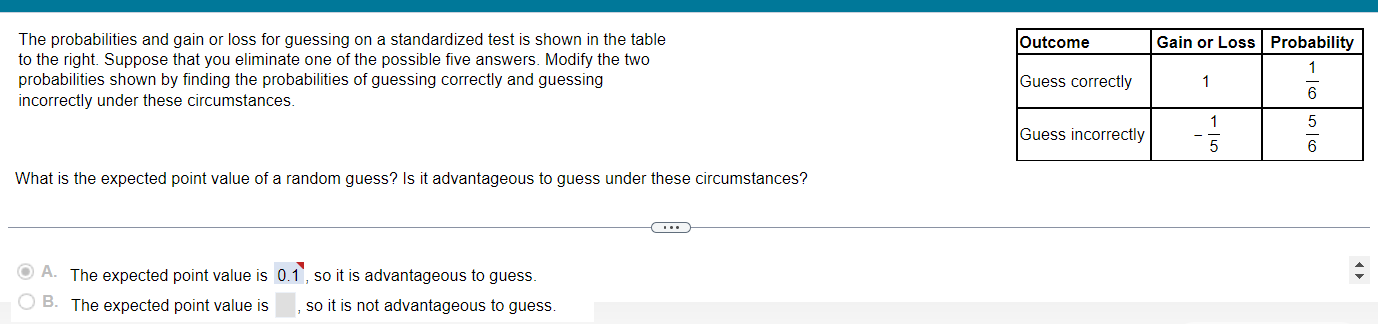 The probabilities and gain or loss for guessing on a standardized test is shown in the table to the right. Suppose that you eliminate one of the possible five answers. Modify the two probabilities shown by finding the probabilities of guessing correctly and guessing incorrectly under these circumstances.

| Outcome | Gain or Loss | Probability |
|---|---|---|
| Guess correctly | 1 | $\frac{1}{6}$ |
| Guess incorrectly | $-\frac{1}{5}$ | $\frac{5}{6}$ |

What is the expected point value of a random guess? Is it advantageous to guess under these circumstances?

...

A. The expected point value is 0.1, so it is advantageous to guess.

B. The expected point value is , so it is not advantageous to guess.